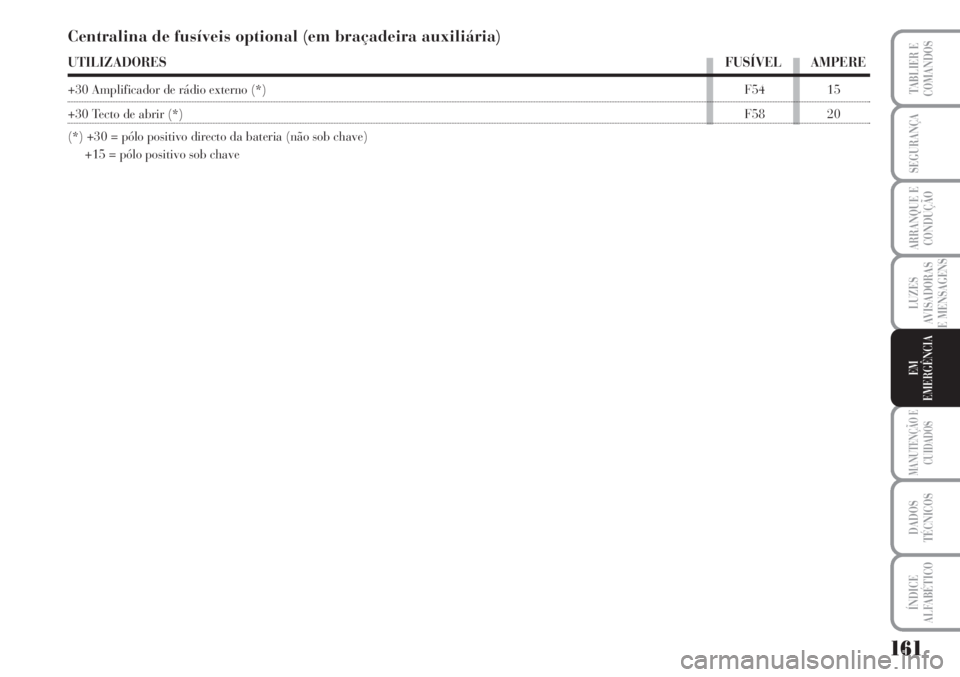 Centralina de fusíveis optional (em braçadeira auxiliária)

| UTILIZADORES | FUSÍVEL | AMPERE |
|---|---|---|
| +30 Amplificador de rádio externo (*) | F54 | 15 |
| +30 Tecto de abrir (*) | F58 | 20 |

(*) +30 = pólo positivo directo da bateria (não sob chave)
+15 = pólo positivo sob chave

TABLIER E COMANDOS

SEGURANÇA

ARRANQUE E CONDUÇÃO

LUZES AVISADORAS E MENSAGENS

EM EMERGÊNCIA

MANUTENÇÃO E CUIDADOS

DADOS TÉCNICOS

ÍNDICE ALFABÉTICO

161

carmanualsonline.info